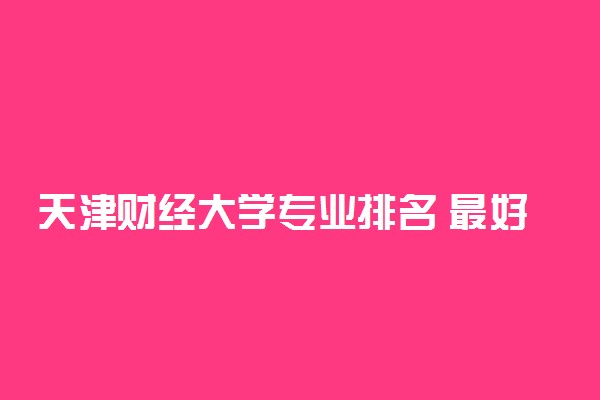 天津财经大学专业排名 最好